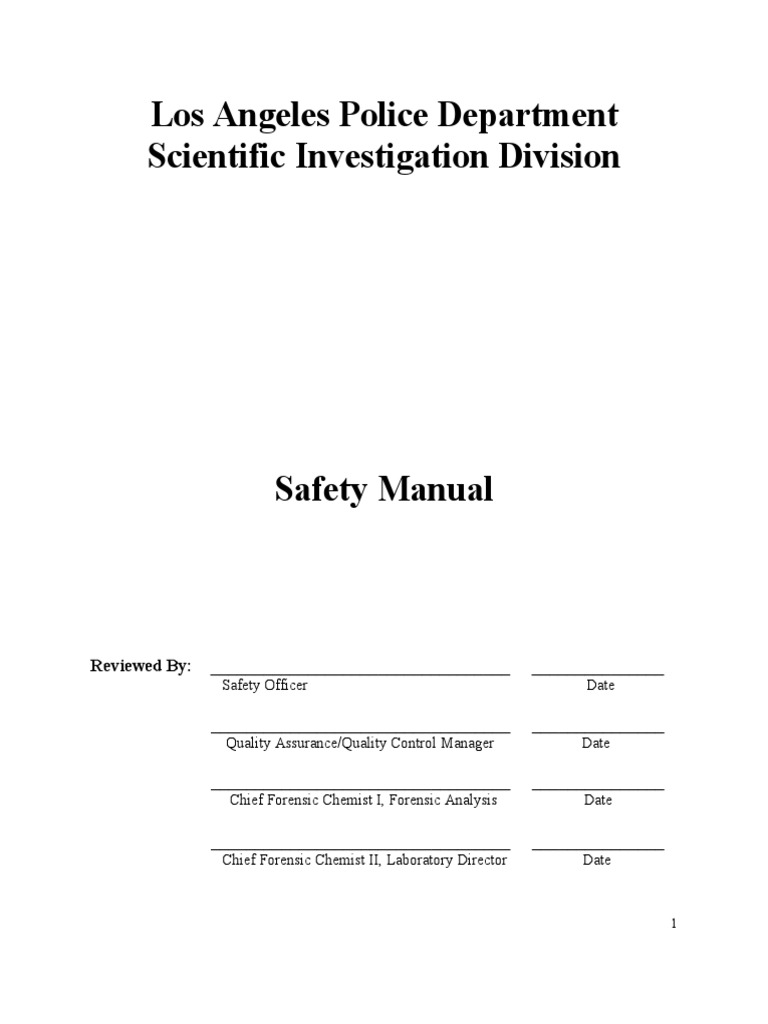 Los Angeles Police Department
Scientific Investigation Division

Safety Manual

Reviewed By:

Safety Officer Date

Quality Assurance/Quality Control Manager Date

Chief Forensic Chemist I, Forensic Analysis Date

Chief Forensic Chemist II, Laboratory Director Date

1